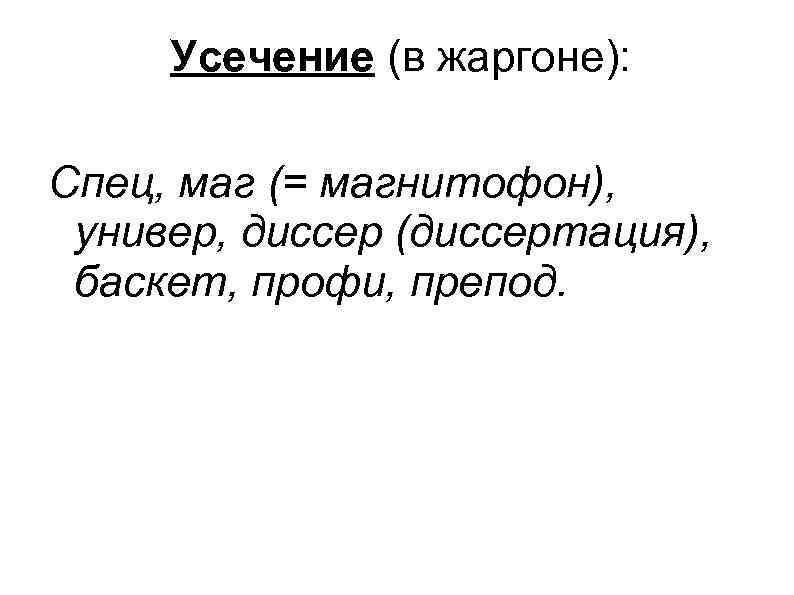 Усечение (в жаргоне):

Спец, маг (= магнитофон), универ, диссер (диссертация), баскет, профи, препод.